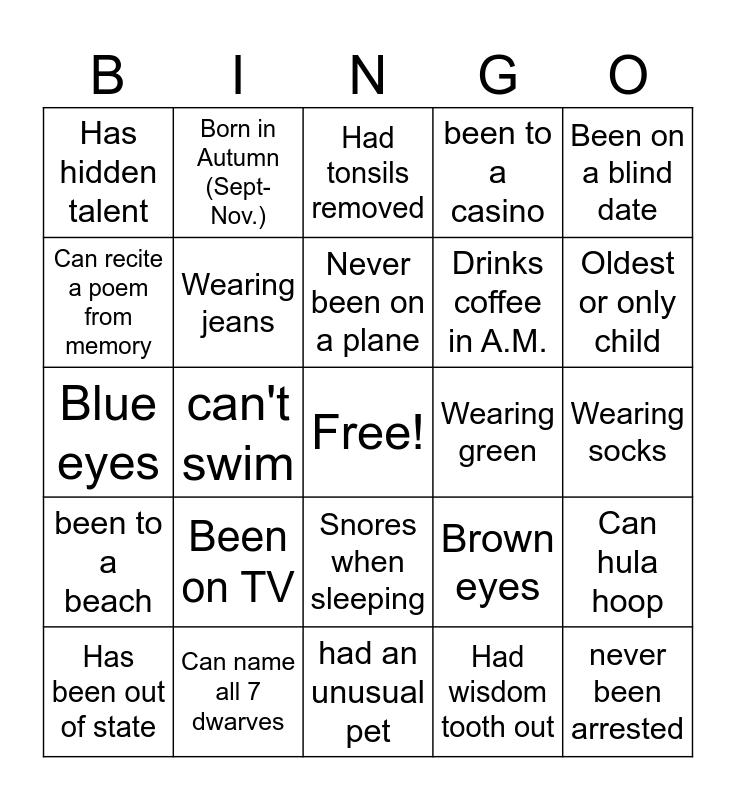 | B | I | N | G | O |
|---|---|---|---|---|
| Has hidden talent | Born in Autumn (Sept-Nov.) | Had tonsils removed | been to a casino | Been on a blind date |
| Can recite a poem from memory | Wearing jeans | Never been on a plane | Drinks coffee in A.M. | Oldest or only child |
| Blue eyes | can't swim | Free! | Wearing green | Wearing socks |
| been to a beach | Been on TV | Snores when sleeping | Brown eyes | Can hula hoop |
| Has been out of state | Can name all 7 dwarves | had an unusual pet | Had wisdom tooth out | never been arrested |